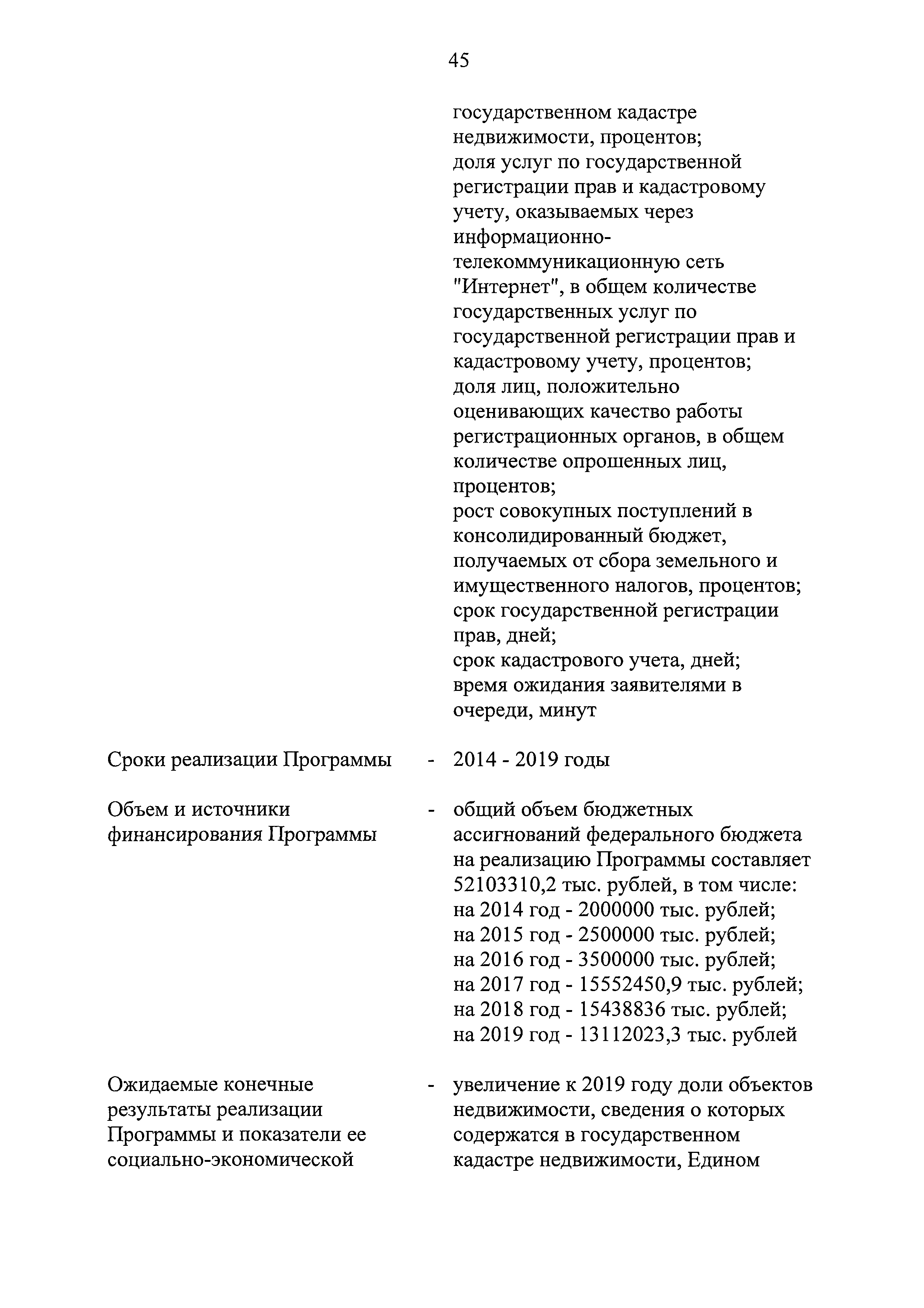 45

государственном кадастре недвижимости, процентов;
доля услуг по государственной регистрации прав и кадастровому учету, оказываемых через информационно-телекоммуникационную сеть "Интернет", в общем количестве государственных услуг по государственной регистрации прав и кадастровому учету, процентов;
доля лиц, положительно оценивающих качество работы регистрационных органов, в общем количестве опрошенных лиц, процентов;
рост совокупных поступлений в консолидированный бюджет, получаемых от сбора земельного и имущественного налогов, процентов;
срок государственной регистрации прав, дней;
срок кадастрового учета, дней;
время ожидания заявителями в очереди, минут

Сроки реализации Программы - 2014 - 2019 годы

Объем и источники финансирования Программы - общий объем бюджетных ассигнований федерального бюджета на реализацию Программы составляет 52103310,2 тыс. рублей, в том числе:
на 2014 год - 2000000 тыс. рублей;
на 2015 год - 2500000 тыс. рублей;
на 2016 год - 3500000 тыс. рублей;
на 2017 год - 15552450,9 тыс. рублей;
на 2018 год - 15438836 тыс. рублей;
на 2019 год - 13112023,3 тыс. рублей

Ожидаемые конечные результаты реализации Программы и показатели ее социально-экономической - увеличение к 2019 году доли объектов недвижимости, сведения о которых содержатся в государственном кадастре недвижимости, Едином